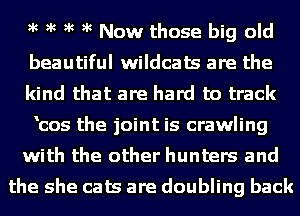 * * * * Now those big old beautiful wildcats are the kind that are hard to track `cos the joint is crawling with the other hunters and the she cats are doubling back